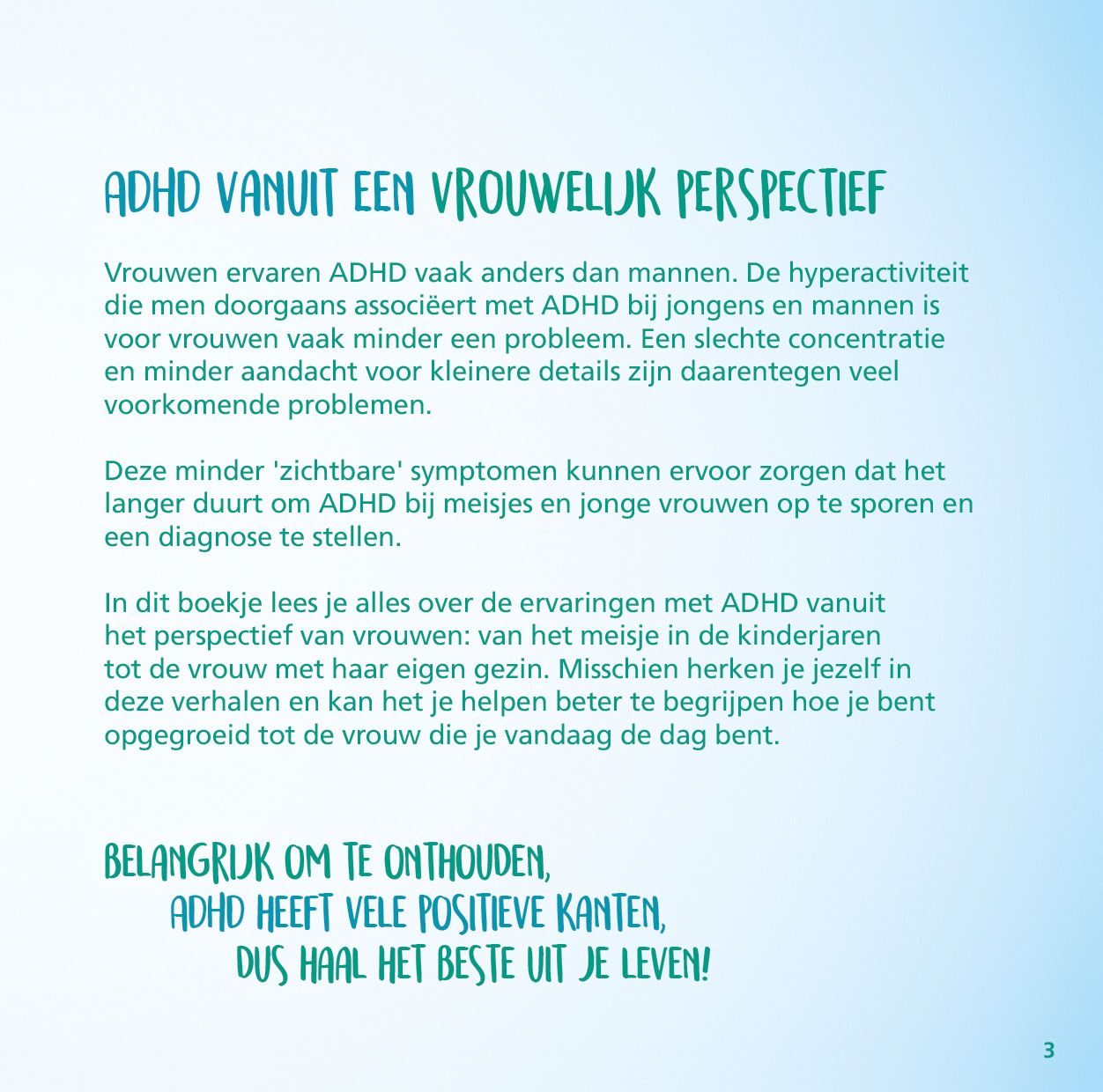 ADHD VANUIT EEN VROUWELIJK PERSPECTIEF

Vrouwen ervaren ADHD vaak anders dan mannen. De hyperactiviteit die men doorgaans associëert met ADHD bij jongens en mannen is voor vrouwen vaak minder een probleem. Een slechte concentratie en minder aandacht voor kleinere details zijn daarentegen veel voorkomende problemen.

Deze minder 'zichtbare' symptomen kunnen ervoor zorgen dat het langer duurt om ADHD bij meisjes en jonge vrouwen op te sporen en een diagnose te stellen.

In dit boekje lees je alles over de ervaringen met ADHD vanuit het perspectief van vrouwen: van het meisje in de kinderjaren tot de vrouw met haar eigen gezin. Misschien herken je jezelf in deze verhalen en kan het je helpen beter te begrijpen hoe je bent opgegroeid tot de vrouw die je vandaag de dag bent.

BELANGRIJK OM TE ONTHOUDEN,
ADHD HEEFT VELE POSITIEVE KANTEN,
DUS HAAL HET BESTE UIT JE LEVEN!

3